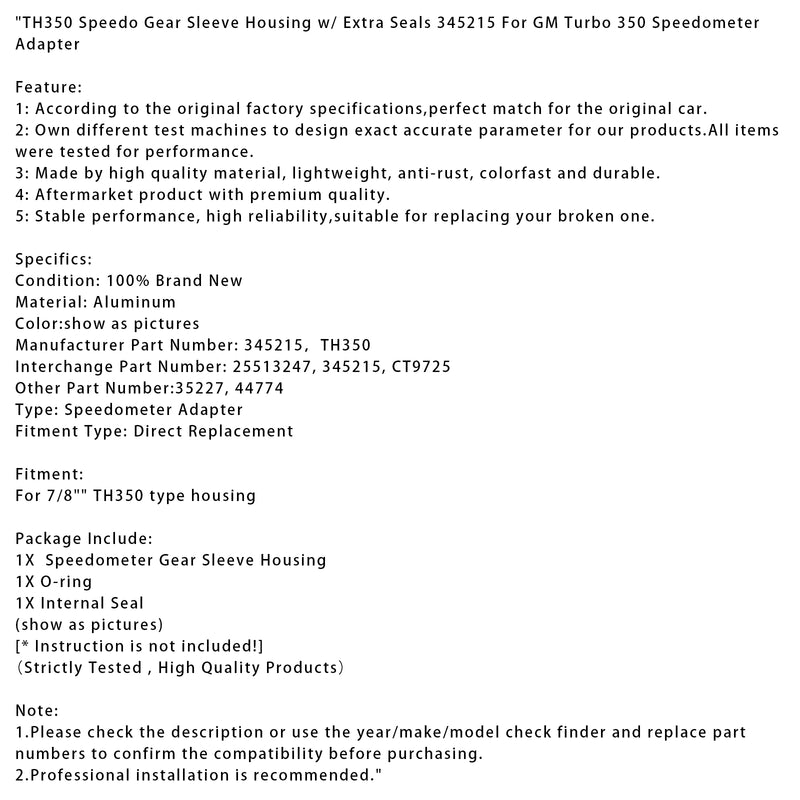 "TH350 Speedo Gear Sleeve Housing w/ Extra Seals 345215 For GM Turbo 350 Speedometer Adapter

Feature:
1: According to the original factory specifications,perfect match for the original car.
2: Own different test machines to design exact accurate parameter for our products.All items were tested for performance.
3: Made by high quality material, lightweight, anti-rust, colorfast and durable.
4: Aftermarket product with premium quality.
5: Stable performance, high reliability,suitable for replacing your broken one.

Specifics:
Condition: 100% Brand New
Material: Aluminum
Color:show as pictures
Manufacturer Part Number: 345215, TH350
Interchange Part Number: 25513247, 345215, CT9725
Other Part Number:35227, 44774
Type: Speedometer Adapter
Fitment Type: Direct Replacement

Fitment:
For 7/8"" TH350 type housing

Package Include:
1X Speedometer Gear Sleeve Housing
1X O-ring
1X Internal Seal
(show as pictures)
[* Instruction is not included!]
（Strictly Tested , High Quality Products）

Note:
1.Please check the description or use the year/make/model check finder and replace part numbers to confirm the compatibility before purchasing.
2.Professional installation is recommended."